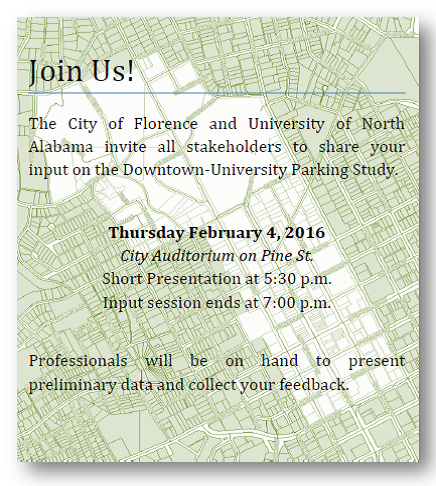 Join Us!

The City of Florence and University of North Alabama invite all stakeholders to share your input on the Downtown-University Parking Study.

Thursday February 4, 2016
City Auditorium on Pine St.
Short Presentation at 5:30 p.m.
Input session ends at 7:00 p.m.

Professionals will be on hand to present preliminary data and collect your feedback.